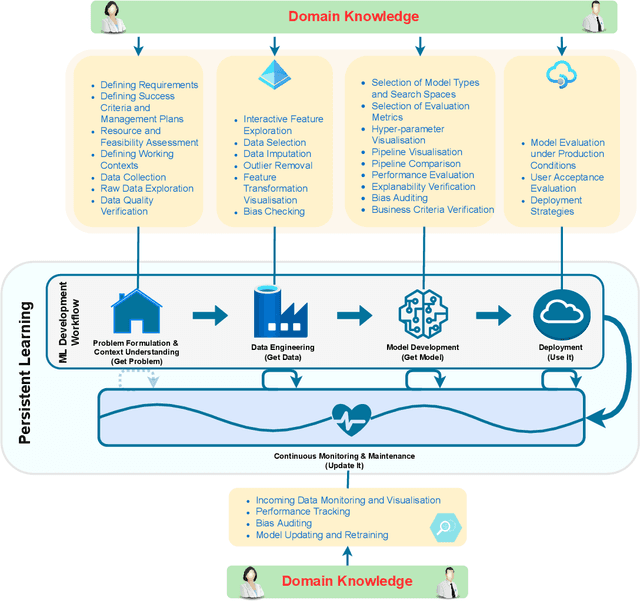 Domain Knowledge

- Defining Requirements
- Defining Success Criteria and Management Plans
- Resource and Feasibility Assessment
- Defining Working Contexts
- Data Collection
- Raw Data Exploration
- Data Quality Verification

- Interactive Feature Exploration
- Data Selection
- Data Imputation
- Outlier Removal
- Feature Transformation Visualisation
- Bias Checking

- Selection of Model Types and Search Spaces
- Selection of Evaluation Metrics
- Hyper-parameter Visualisation
- Pipeline Visualisation
- Pipeline Comparison
- Performance Evaluation
- Explanability Verification
- Bias Auditing
- Business Criteria Verification

- Model Evaluation under Production Conditions
- User Acceptance Evaluation
- Deployment Strategies

Persistent Learning

ML Development Workflow

Problem Formulation & Context Understanding (Get Problem)

Data Engineering (Get Data)

Model Development (Get Model)

Deployment (Use It)

Continuous Monitoring & Maintenance (Update It)

- Incoming Data Monitoring and Visualisation
- Performance Tracking
- Bias Auditing
- Model Updating and Retraining

Domain Knowledge